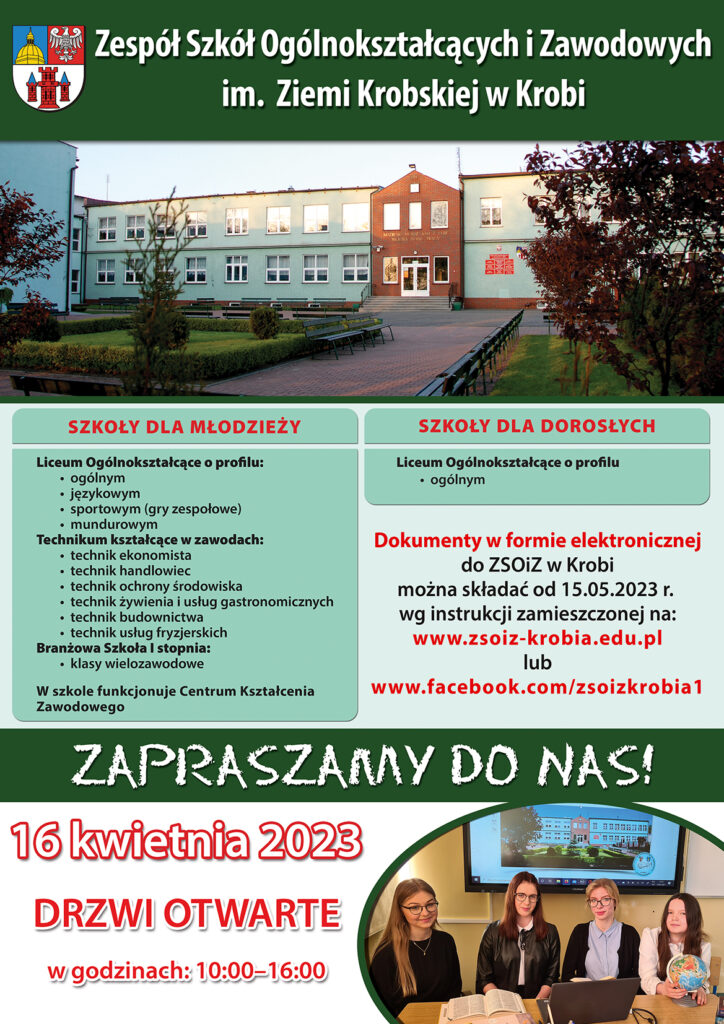 Zespół Szkół Ogólnokształcących i Zawodowych im. Ziemi Krobskiej w Krobi

SZKOŁY DLA MŁODZIEŻY

Liceum Ogólnokształcące o profilu:
• ogólnym
• językowym
• sportowym (gry zespołowe)
• mundurowym
Technikum kształcące w zawodach:
• technik ekonomista
• technik handlowiec
• technik ochrony środowiska
• technik żywienia i usług gastronomicznych
• technik budownictwa
• technik usług fryzjerskich
Branżowa Szkoła I stopnia:
• klasy wielozawodowe

W szkole funkcjonuje Centrum Kształcenia Zawodowego

SZKOŁY DLA DOROSŁYCH

Liceum Ogólnokształcące o profilu
• ogólnym

Dokumenty w formie elektronicznej do ZSOiZ w Krobi można składać od 15.05.2023 r. wg instrukcji zamieszczonej na:
www.zsoiz-krobia.edu.pl
lub
www.facebook.com/zsoizkrobia1

ZAPRASZAMY DO NAS!

16 kwietnia 2023

DRZWI OTWARTE

w godzinach: 10:00–16:00